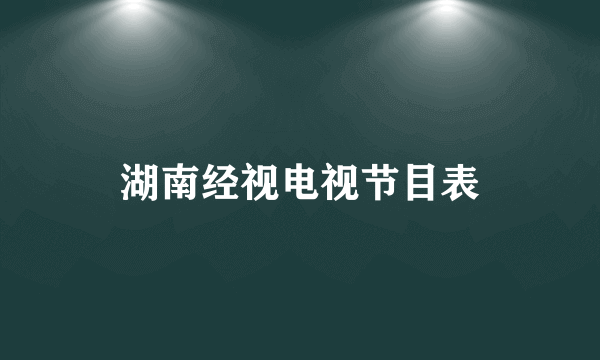 湖南经视电视节目表